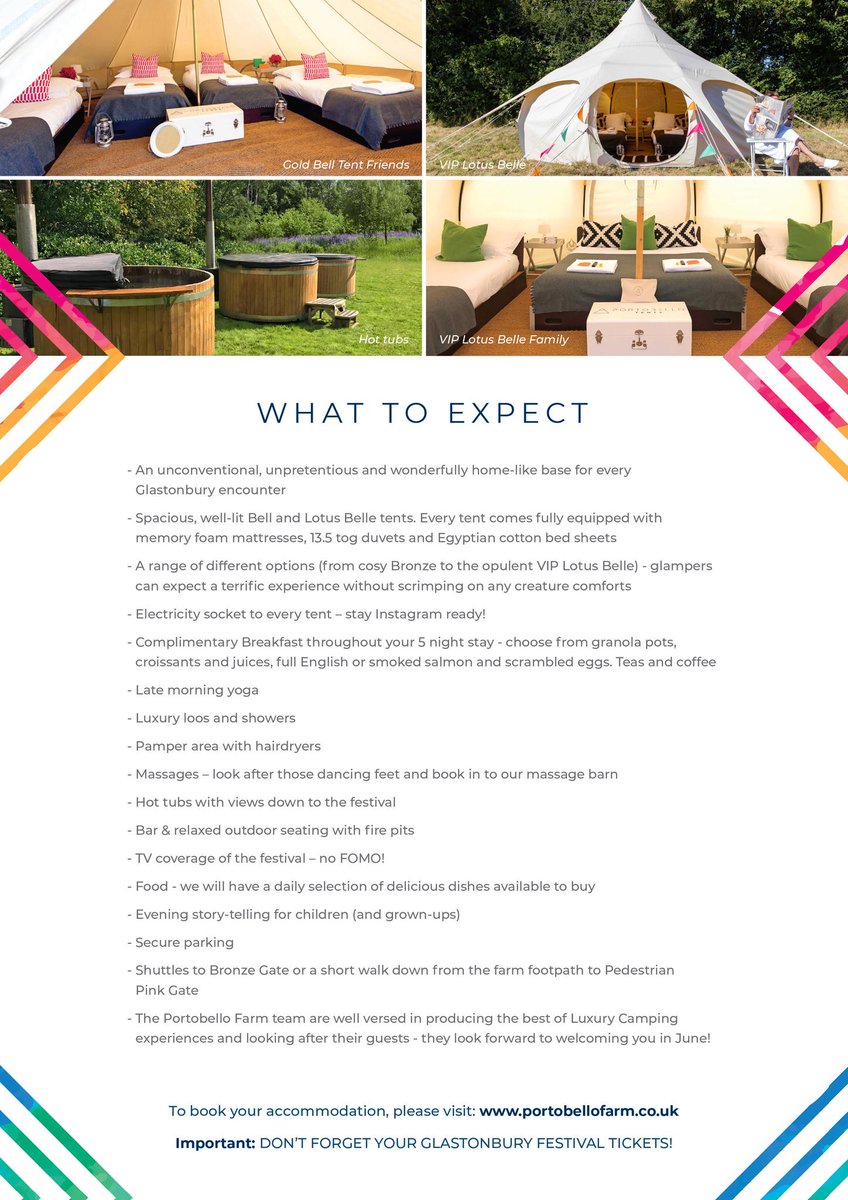 Gold Bell Tent Friends

VIP Lotus Belle

Hot tubs

VIP Lotus Belle Family

WHAT TO EXPECT

- An unconventional, unpretentious and wonderfully home-like base for every Glastonbury encounter

- Spacious, well-lit Bell and Lotus Belle tents. Every tent comes fully equipped with memory foam mattresses, 13.5 tog duvets and Egyptian cotton bed sheets

- A range of different options (from cosy Bronze to the opulent VIP Lotus Belle) - glampers can expect a terrific experience without scrimping on any creature comforts

- Electricity socket to every tent – stay Instagram ready!

- Complimentary Breakfast throughout your 5 night stay - choose from granola pots, croissants and juices, full English or smoked salmon and scrambled eggs. Teas and coffee

- Late morning yoga

- Luxury loos and showers

- Pamper area with hairdryers

- Massages – look after those dancing feet and book in to our massage barn

- Hot tubs with views down to the festival

- Bar & relaxed outdoor seating with fire pits

- TV coverage of the festival – no FOMO!

- Food - we will have a daily selection of delicious dishes available to buy

- Evening story-telling for children (and grown-ups)

- Secure parking

- Shuttles to Bronze Gate or a short walk down from the farm footpath to Pedestrian Pink Gate

- The Portobello Farm team are well versed in producing the best of Luxury Camping experiences and looking after their guests - they look forward to welcoming you in June!

To book your accommodation, please visit: www.portobellofarm.co.uk

Important: DON'T FORGET YOUR GLASTONBURY FESTIVAL TICKETS!